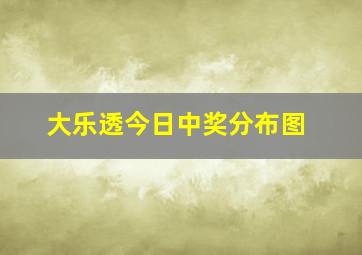 大乐透今日中奖分布图